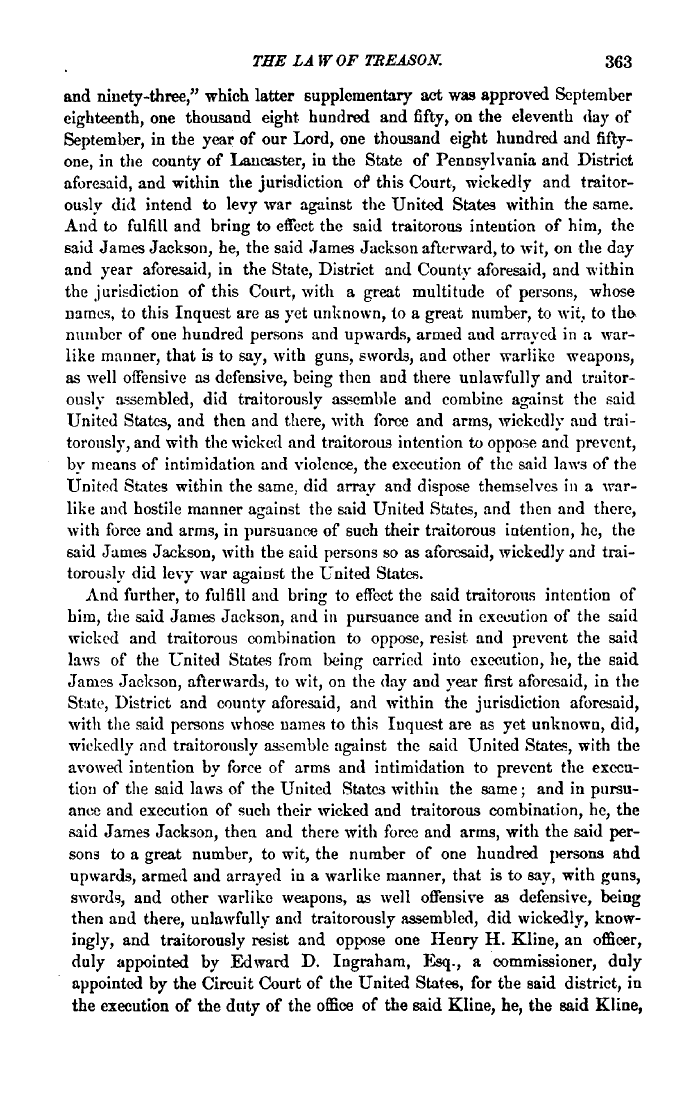 THE LAW OF TREASON. 363

and ninety-three," which latter supplementary act was approved September eighteenth, one thousand eight hundred and fifty, on the eleventh day of September, in the year of our Lord, one thousand eight hundred and fifty-one, in the county of Lancaster, in the State of Pennsylvania and District aforesaid, and within the jurisdiction of this Court, wickedly and traitorously did intend to levy war against the United States within the same. And to fulfill and bring to effect the said traitorous intention of him, the said James Jackson, he, the said James Jackson afterward, to wit, on the day and year aforesaid, in the State, District and County aforesaid, and within the jurisdiction of this Court, with a great multitude of persons, whose names, to this Inquest are as yet unknown, to a great number, to wit, to the number of one hundred persons and upwards, armed and arrayed in a warlike manner, that is to say, with guns, swords, and other warlike weapons, as well offensive as defensive, being then and there unlawfully and traitorously assembled, did traitorously assemble and combine against the said United States, and then and there, with force and arms, wickedly and traitorously, and with the wicked and traitorous intention to oppose and prevent, by means of intimidation and violence, the execution of the said laws of the United States within the same, did array and dispose themselves in a warlike and hostile manner against the said United States, and then and there, with force and arms, in pursuance of such their traitorous intention, he, the said James Jackson, with the said persons so as aforesaid, wickedly and traitorously did levy war against the United States.

And further, to fulfill and bring to effect the said traitorous intention of him, the said James Jackson, and in pursuance and in execution of the said wicked and traitorous combination to oppose, resist and prevent the said laws of the United States from being carried into execution, he, the said James Jackson, afterwards, to wit, on the day and year first aforesaid, in the State, District and county aforesaid, and within the jurisdiction aforesaid, with the said persons whose names to this Inquest are as yet unknown, did, wickedly and traitorously assemble against the said United States, with the avowed intention by force of arms and intimidation to prevent the execution of the said laws of the United States within the same; and in pursuance and execution of such their wicked and traitorous combination, he, the said James Jackson, then and there with force and arms, with the said persons to a great number, to wit, the number of one hundred persons and upwards, armed and arrayed in a warlike manner, that is to say, with guns, swords, and other warlike weapons, as well offensive as defensive, being then and there, unlawfully and traitorously assembled, did wickedly, knowingly, and traitorously resist and oppose one Henry H. Kline, an officer, duly appointed by Edward D. Ingraham, Esq., a commissioner, duly appointed by the Circuit Court of the United States, for the said district, in the execution of the duty of the office of the said Kline, he, the said Kline,